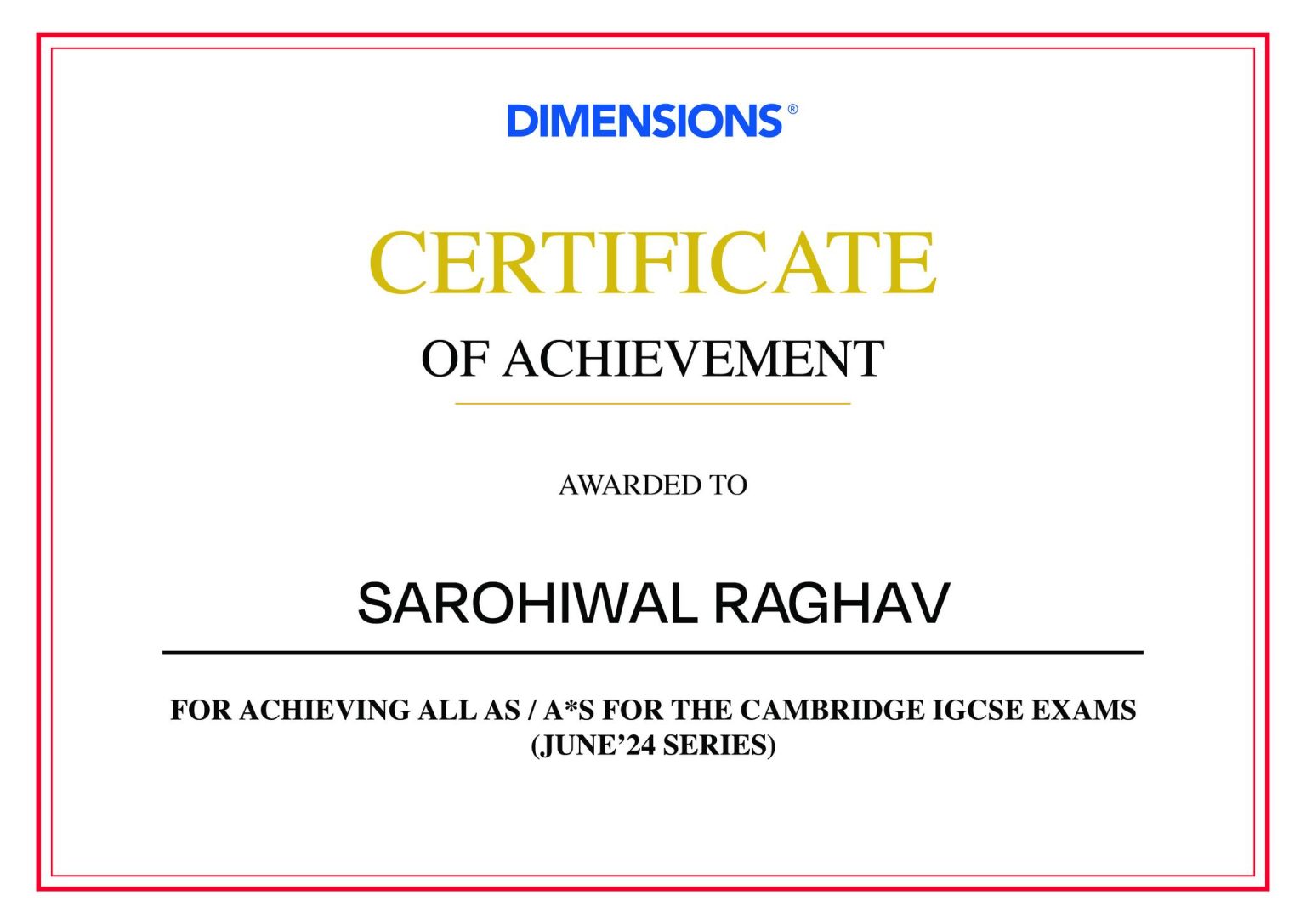 DIMENSIONS®

CERTIFICATE

OF ACHIEVEMENT

AWARDED TO

SAROHIWAL RAGHAV

FOR ACHIEVING ALL AS / A*S FOR THE CAMBRIDGE IGCSE EXAMS (JUNE'24 SERIES)